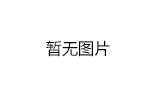 暂无图片